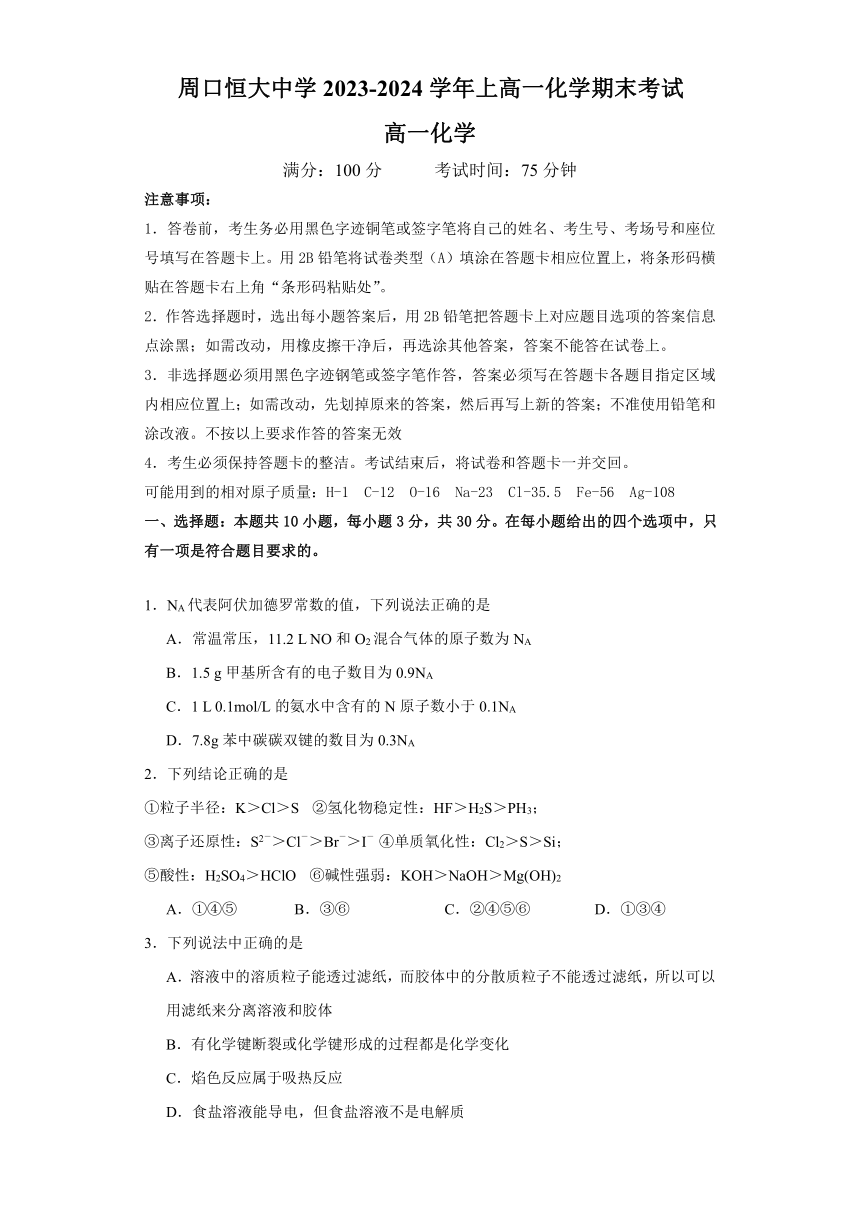 周口恒大中学 2023-2024 学年上高一化学期末考试

高一化学

满分：100 分　　考试时间：75 分钟

注意事项：

1．答卷前，考生务必用黑色字迹铜笔或签字笔将自己的姓名、考生号、考场号和座位号填写在答题卡上。用 2B 铅笔将试卷类型（A）填涂在答题卡相应位置上，将条形码横贴在答题卡右上角“条形码粘贴处”。

2．作答选择题时，选出每小题答案后，用 2B 铅笔把答题卡上对应题目选项的答案信息点涂黑；如需改动，用橡皮擦干净后，再选涂其他答案，答案不能答在试卷上。

3．非选择题必须用黑色字迹钢笔或签字笔作答，答案必须写在答题卡各题目指定区域内相应位置上；如需改动，先划掉原来的答案，然后再写上新的答案；不准使用铅笔和涂改液。不按以上要求作答的答案无效

4．考生必须保持答题卡的整洁。考试结束后，将试卷和答题卡一并交回。

可能用到的相对原子质量：H-1　C-12　O-16　Na-23　Cl-35.5　Fe-56　Ag-108

一、选择题：本题共 10 小题，每小题 3 分，共 30 分。在每小题给出的四个选项中，只有一项是符合题目要求的。

1．$N_A$ 代表阿伏加德罗常数的值，下列说法正确的是

A．常温常压，11.2 L NO 和 $O_2$ 混合气体的原子数为 $N_A$

B．1.5 g 甲基所含有的电子数目为 $0.9N_A$

C．1 L 0.1mol/L 的氨水中含有的 N 原子数小于 $0.1N_A$

D．7.8g 苯中碳碳双键的数目为 $0.3N_A$

2．下列结论正确的是

①粒子半径：K＞Cl＞S　②氢化物稳定性：HF＞$H_2S$＞$PH_3$；

③离子还原性：$S^{2-}$＞$Cl^-$＞$Br^-$＞$I^-$　④单质氧化性：$Cl_2$＞S＞Si；

⑤酸性：$H_2SO_4$＞HClO　⑥碱性强弱：KOH＞NaOH＞$Mg(OH)_2$

A．①④⑤　　B．③⑥　　C．②④⑤⑥　　D．①③④

3．下列说法中正确的是

A．溶液中的溶质粒子能透过滤纸，而胶体中的分散质粒子不能透过滤纸，所以可以用滤纸来分离溶液和胶体

B．有化学键断裂或化学键形成的过程都是化学变化

C．焰色反应属于吸热反应

D．食盐溶液能导电，但食盐溶液不是电解质